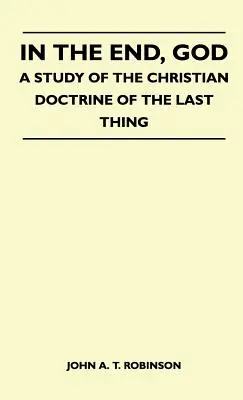 IN THE END, GOD
A STUDY OF THE CHRISTIAN DOCTRINE OF THE LAST THING

JOHN A. T. ROBINSON